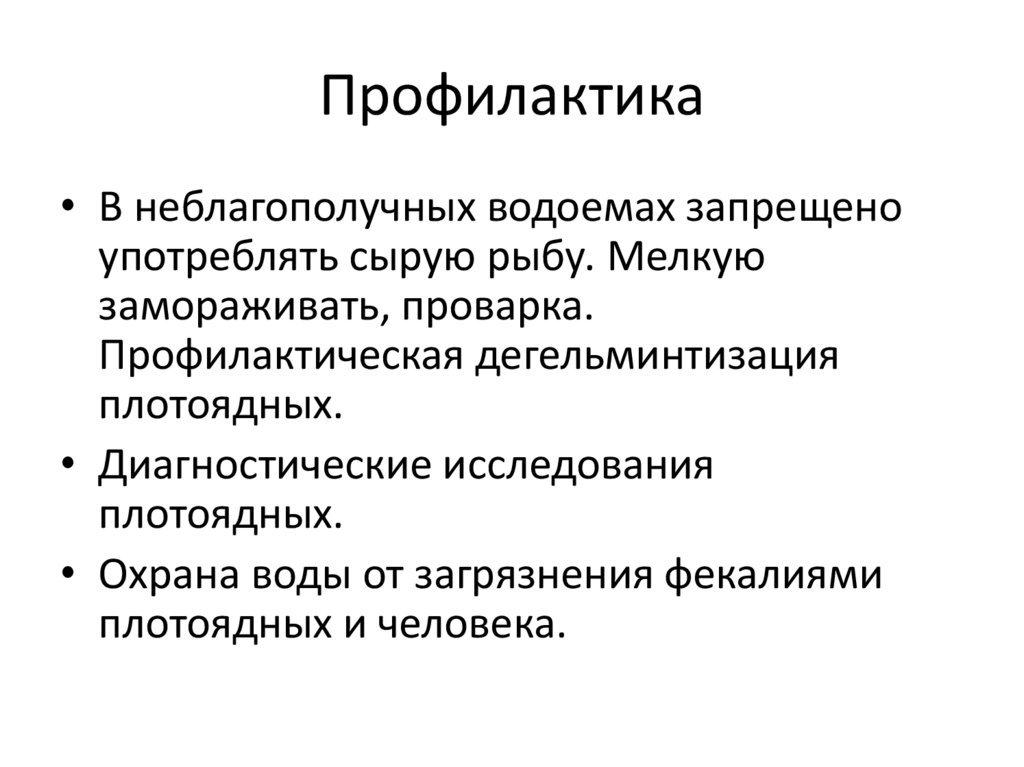 Профилактика

• В неблагополучных водоемах запрещено употреблять сырую рыбу. Мелкую замораживать, проварка. Профилактическая дегельминтизация плотоядных.
• Диагностические исследования плотоядных.
• Охрана воды от загрязнения фекалиями плотоядных и человека.